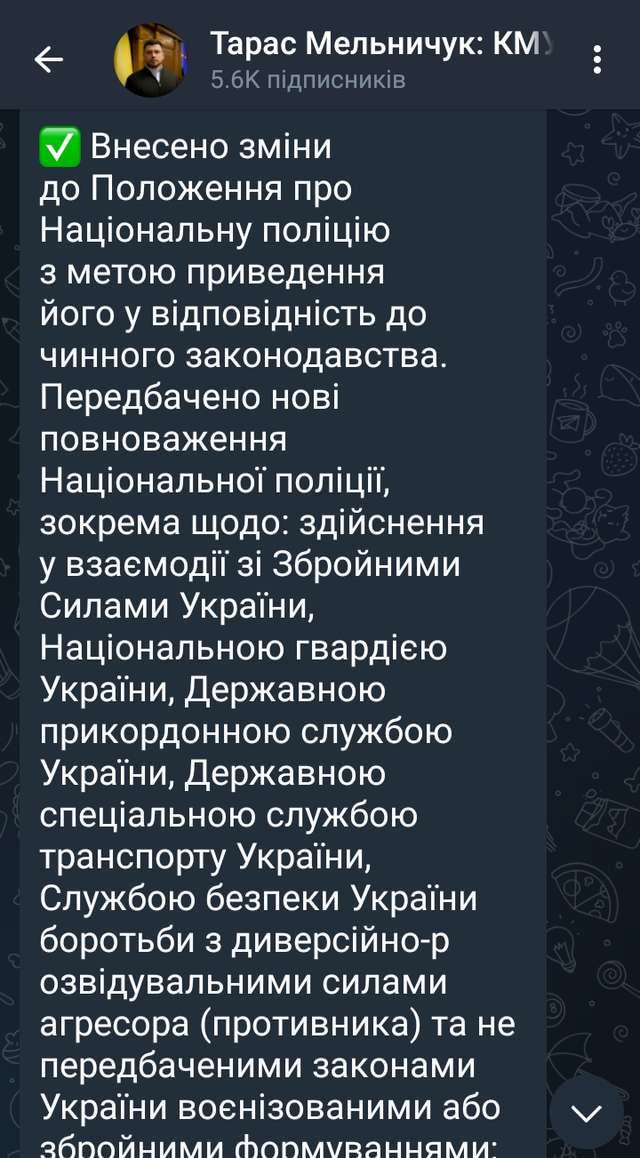 Тарас Мельничук: КМУ
5.6K підписників

✅ Внесено зміни до Положення про Національну поліцію з метою приведення його у відповідність до чинного законодавства. Передбачено нові повноваження Національної поліції, зокрема щодо: здійснення у взаємодії зі Збройними Силами України, Національною гвардією України, Державною прикордонною службою України, Державною спеціальною службою транспорту України, Службою безпеки України боротьби з диверсійно-розвідувальними силами агресора (противника) та не передбаченими законами України воєнізованими або збройними формуваннями;